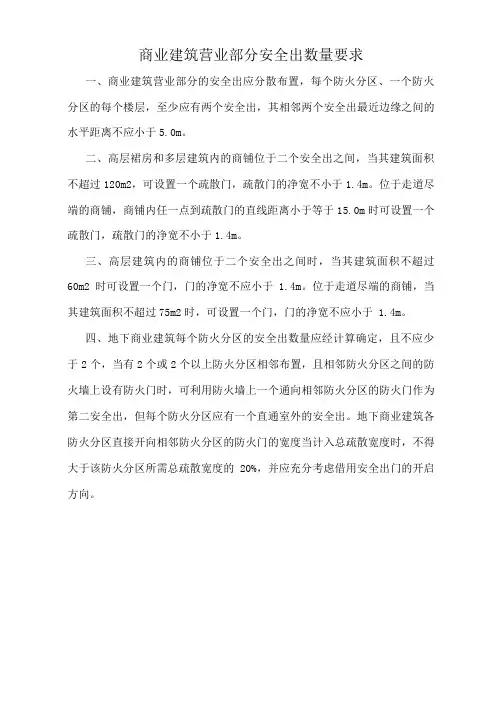 商业建筑营业部分安全出数量要求

一、商业建筑营业部分的安全出应分散布置，每个防火分区、一个防火分区的每个楼层，至少应有两个安全出，其相邻两个安全出最近边缘之间的水平距离不应小于 5.0m。

二、高层裙房和多层建筑内的商铺位于二个安全出之间，当其建筑面积不超过 120m2，可设置一个疏散门，疏散门的净宽不小于 1.4m。位于走道尽端的商铺，商铺内任一点到疏散门的直线距离小于等于 15.0m 时可设置一个疏散门，疏散门的净宽不小于 1.4m。

三、高层建筑内的商铺位于二个安全出之间时，当其建筑面积不超过 60m2 时可设置一个门，门的净宽不应小于 1.4m。位于走道尽端的商铺，当其建筑面积不超过 75m2 时，可设置一个门，门的净宽不应小于 1.4m。

四、地下商业建筑每个防火分区的安全出数量应经计算确定，且不应少于 2 个，当有 2 个或 2 个以上防火分区相邻布置，且相邻防火分区之间的防火墙上设有防火门时，可利用防火墙上一个通向相邻防火分区的防火门作为第二安全出，但每个防火分区应有一个直通室外的安全出。地下商业建筑各防火分区直接开向相邻防火分区的防火门的宽度当计入总疏散宽度时，不得大于该防火分区所需总疏散宽度的 20%，并应充分考虑借用安全出门的开启方向。